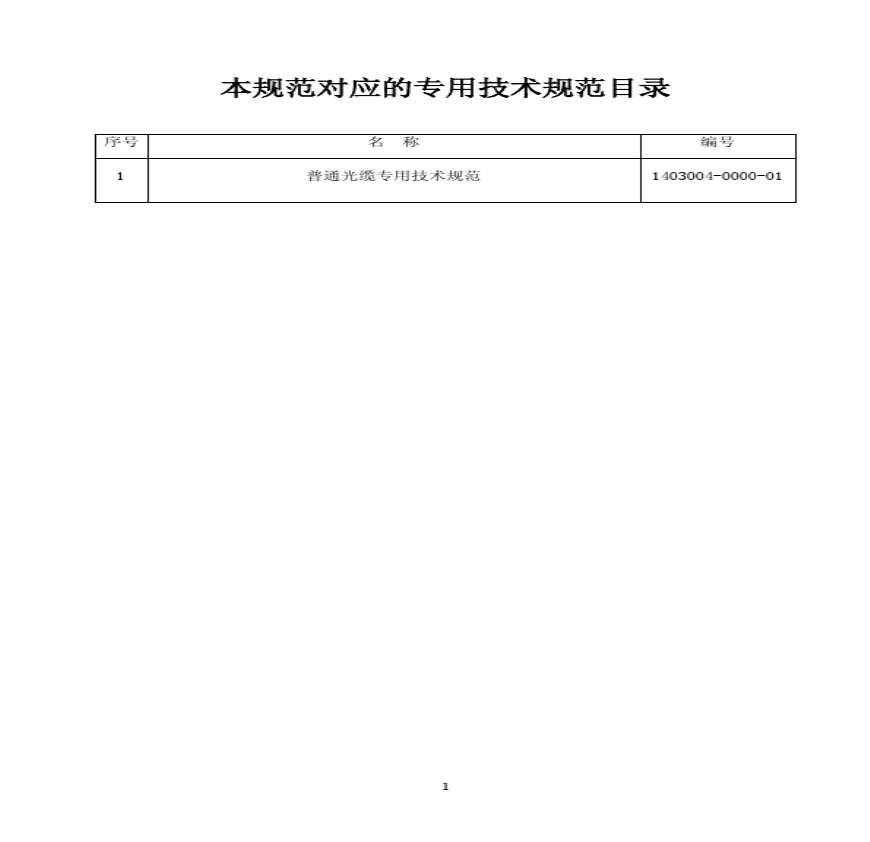 本规范对应的专用技术规范目录

| 序号 | 名 称 | 编号 |
|---|---|---|
| 1 | 普通光缆专用技术规范 | 1403004-0000-01 |

1